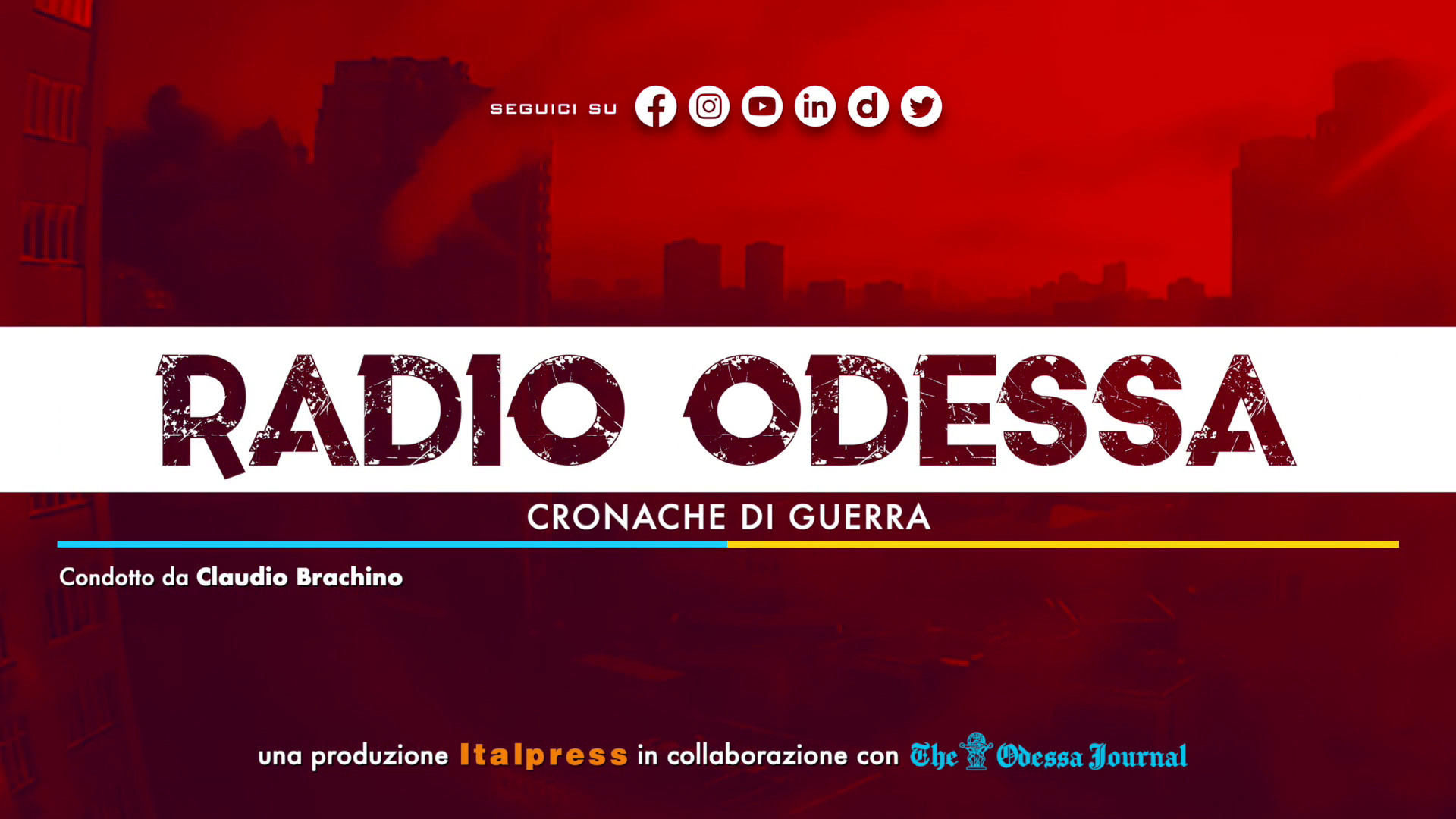 SEGUICI SU

RADIO ODESSA

CRONACHE DI GUERRA

Condotto da Claudio Brachino

una produzione Italpress in collaborazione con The Odessa Journal